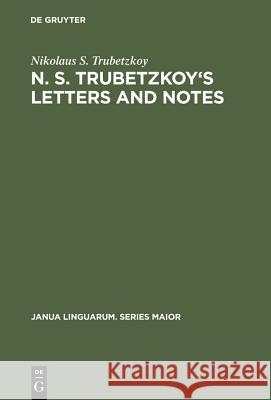 DE GRUYTER

Nikolaus S. Trubetzkoy
N. S. TRUBETZKOY'S LETTERS AND NOTES

JANUA LINGUARUM. SERIES MAIOR

DE
G

Kraina Książek